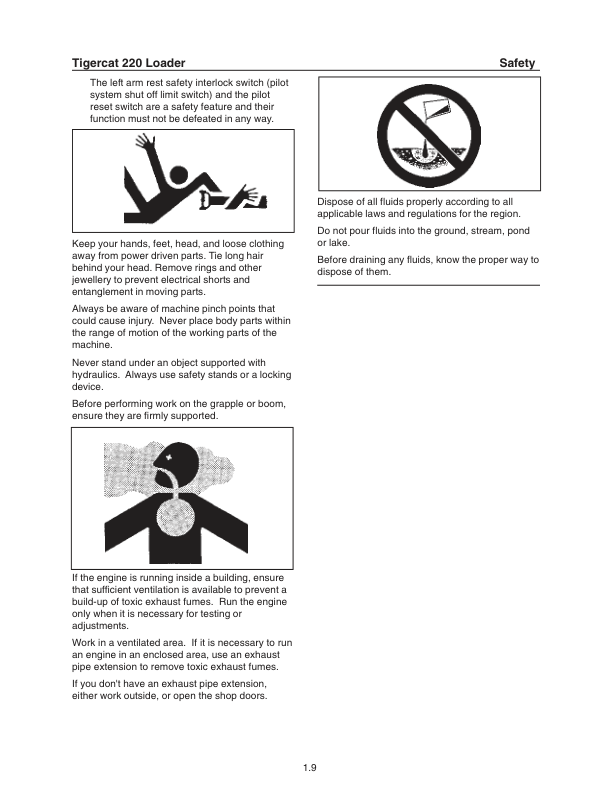 Tigercat 220 Loader

Safety

The left arm rest safety interlock switch (pilot system shut off limit switch) and the pilot reset switch are a safety feature and their function must not be defeated in any way.

Keep your hands, feet, head, and loose clothing away from power driven parts. Tie long hair behind your head. Remove rings and other jewellery to prevent electrical shorts and entanglement in moving parts.

Always be aware of machine pinch points that could cause injury. Never place body parts within the range of motion of the working parts of the machine.

Never stand under an object supported with hydraulics. Always use safety stands or a locking device.

Before performing work on the grapple or boom, ensure they are firmly supported.

If the engine is running inside a building, ensure that sufficient ventilation is available to prevent a build-up of toxic exhaust fumes. Run the engine only when it is necessary for testing or adjustments.

Work in a ventilated area. If it is necessary to run an engine in an enclosed area, use an exhaust pipe extension to remove toxic exhaust fumes.

If you don't have an exhaust pipe extension, either work outside, or open the shop doors.

Dispose of all fluids properly according to all applicable laws and regulations for the region.

Do not pour fluids into the ground, stream, pond or lake.

Before draining any fluids, know the proper way to dispose of them.

1.9